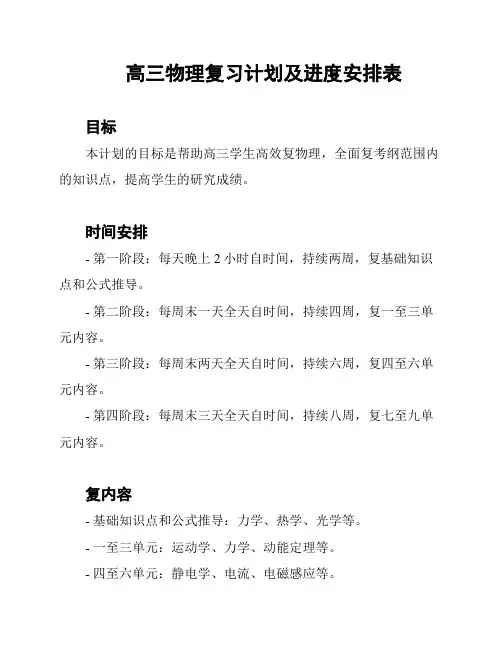 高三物理复习计划及进度安排表

目标

本计划的目标是帮助高三学生高效复物理，全面复考纲范围内的知识点，提高学生的研究成绩。

时间安排

- 第一阶段：每天晚上 2 小时自时间，持续两周，复基础知识点和公式推导。

- 第二阶段：每周末一天全天自时间，持续四周，复一至三单元内容。

- 第三阶段：每周末两天全天自时间，持续六周，复四至六单元内容。

- 第四阶段：每周末三天全天自时间，持续八周，复七至九单元内容。

复内容

- 基础知识点和公式推导：力学、热学、光学等。

- 一至三单元：运动学、力学、动能定理等。

- 四至六单元：静电学、电流、电磁感应等。